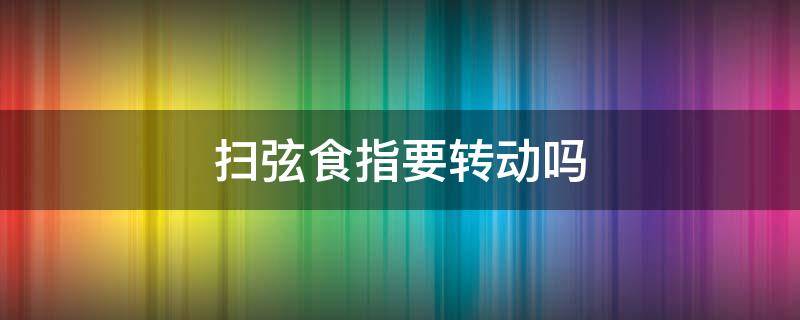 扫弦食指要转动吗